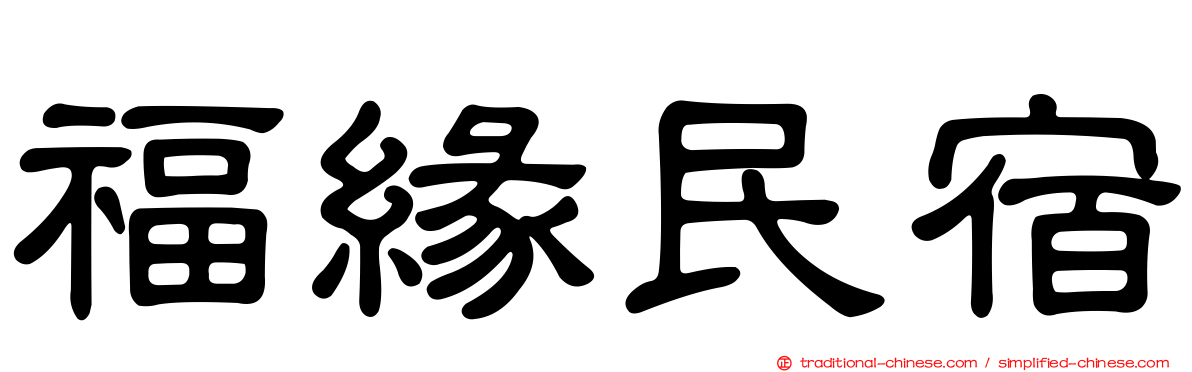 福緣民宿

traditional-chinese.com / simplified-chinese.com